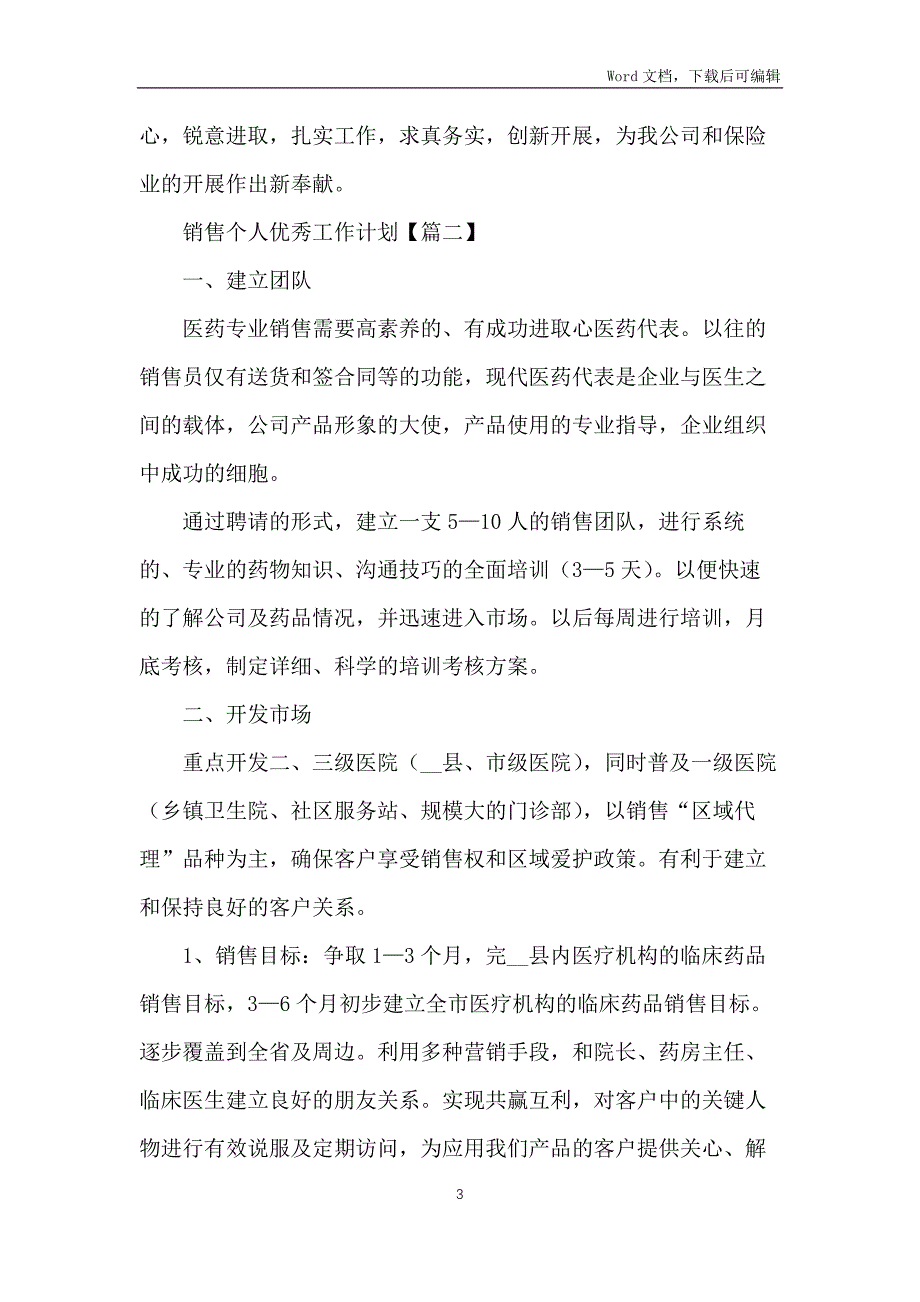 Word 文档，下载后可编辑

心，锐意进取，扎实工作，求真务实，创新开展，为我公司和保险业的开展作出新奉献。

销售个人优秀工作计划【篇二】

一、建立团队

医药专业销售需要高素养的、有成功进取心医药代表。以往的销售员仅有送货和签合同等的功能，现代医药代表是企业与医生之间的载体，公司产品形象的大使，产品使用的专业指导，企业组织中成功的细胞。

通过聘请的形式，建立一支 5—10 人的销售团队，进行系统的、专业的药物知识、沟通技巧的全面培训（3—5 天）。以便快速的了解公司及药品情况，并迅速进入市场。以后每周进行培训，月底考核，制定详细、科学的培训考核方案。

二、开发市场

重点开发二、三级医院（__县、市级医院），同时普及一级医院（乡镇卫生院、社区服务站、规模大的门诊部），以销售“区域代理”品种为主，确保客户享受销售权和区域爱护政策。有利于建立和保持良好的客户关系。

1、销售目标：争取 1—3 个月，完__县内医疗机构的临床药品销售目标，3—6 个月初步建立全市医疗机构的临床药品销售目标。逐步覆盖到全省及周边。利用多种营销手段，和院长、药房主任、临床医生建立良好的朋友关系。实现共赢互利，对客户中的关键人物进行有效说服及定期访问，为应用我们产品的客户提供关心、解

3